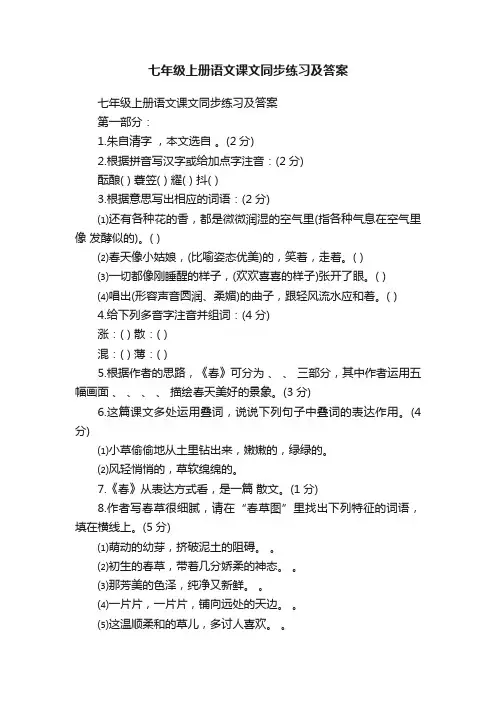 七年级上册语文课文同步练习及答案

七年级上册语文课文同步练习及答案

第一部分：

1.朱自清字 ，本文选自 。(2 分)

2.根据拼音写汉字或给加点字注音：(2 分)

酝酿( ) 蓑笠( ) 耀( ) 抖( )

3.根据意思写出相应的词语：(2 分)

⑴还有各种花的香，都是微微润湿的空气里(指各种气息在空气里像 发酵似的)。( )

⑵春天像小姑娘，(比喻姿态优美)的，笑着，走着。( )

⑶一切都像刚睡醒的样子，(欢欢喜喜的样子)张开了眼。( )

⑷唱出(形容声音圆润、柔媚)的曲子，跟轻风流水应和着。( )

4.给下列多音字注音并组词：(4 分)

涨：( ) 散：( )

混：( ) 薄：( )

5.根据作者的思路，《春》可分为 、 、 三部分，其中作者运用五幅画面 、 、 、 、 描绘春天美好的景象。(3 分)

6.这篇课文多处运用叠词，说说下列句子中叠词的表达作用。(4 分)

⑴小草偷偷地从土里钻出来，嫩嫩的，绿绿的。

⑵风轻悄悄的，草软绵绵的。

7.《春》从表达方式看，是一篇 散文。(1 分)

8.作者写春草很细腻，请在“春草图”里找出下列特征的词语，填在横线上。(5 分)

⑴萌动的幼芽，挤破泥土的阻碍。 。

⑵初生的春草，带着几分娇柔的神态。 。

⑶那芳美的色泽，纯净又新鲜。 。

⑷一片片，一片片，铺向远处的天边。 。

⑸这温顺柔和的草儿，多讨人喜欢。 。